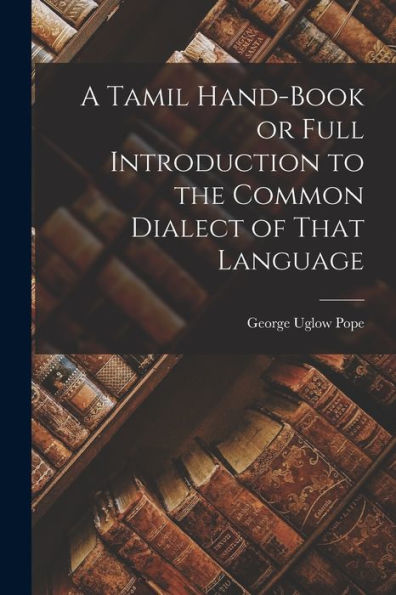 A Tamil Hand-Book or Full Introduction to the Common Dialect of That Language

George Uglow Pope